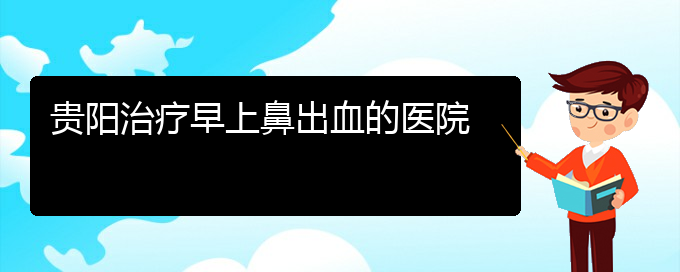 贵阳治疗早上鼻出血的医院